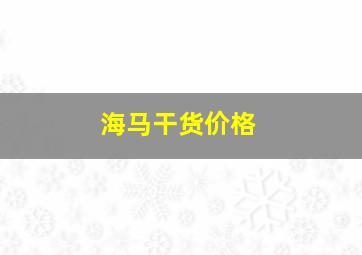 海马干货价格